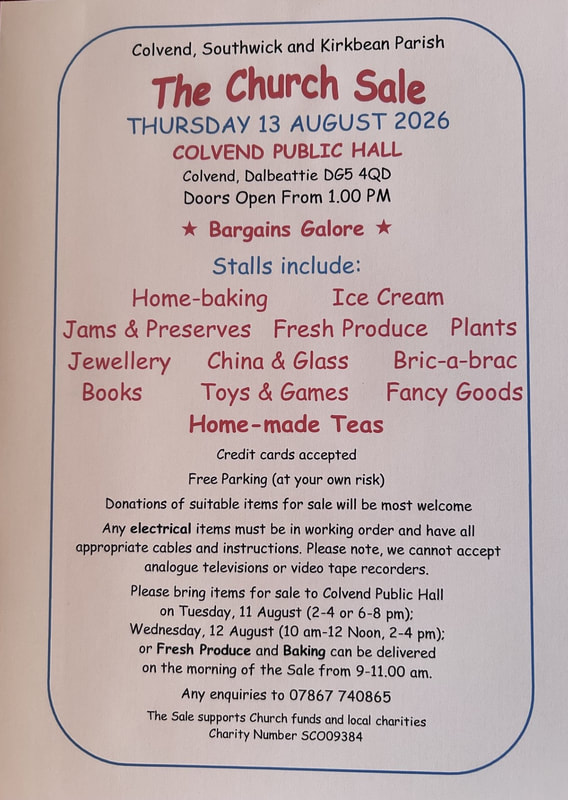 Colvend, Southwick and Kirkbean Parish

The Church Sale

THURSDAY 13 AUGUST 2026

COLVEND PUBLIC HALL

Colvend, Dalbeattie DG5 4QD

Doors Open From 1.00 PM

★ Bargains Galore ★

Stalls include:

Home-baking Ice Cream

Jams & Preserves Fresh Produce Plants

Jewellery China & Glass Bric-a-brac

Books Toys & Games Fancy Goods

Home-made Teas

Credit cards accepted

Free Parking (at your own risk)

Donations of suitable items for sale will be most welcome

Any electrical items must be in working order and have all appropriate cables and instructions. Please note, we cannot accept analogue televisions or video tape recorders.

Please bring items for sale to Colvend Public Hall on Tuesday, 11 August (2-4 or 6-8 pm); Wednesday, 12 August (10 am-12 Noon, 2-4 pm); or Fresh Produce and Baking can be delivered on the morning of the Sale from 9-11.00 am.

Any enquiries to 07867 740865

The Sale supports Church funds and local charities
Charity Number SCO09384